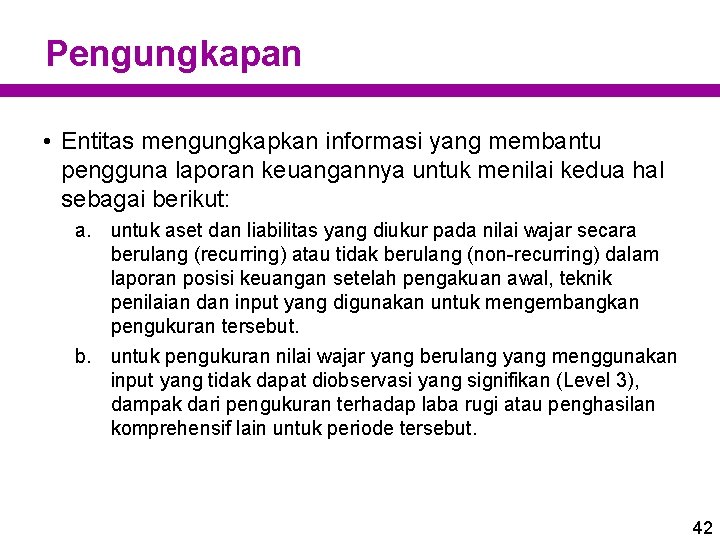 Pengungkapan

• Entitas mengungkapkan informasi yang membantu pengguna laporan keuangannya untuk menilai kedua hal sebagai berikut:

a. untuk aset dan liabilitas yang diukur pada nilai wajar secara berulang (recurring) atau tidak berulang (non-recurring) dalam laporan posisi keuangan setelah pengakuan awal, teknik penilaian dan input yang digunakan untuk mengembangkan pengukuran tersebut.

b. untuk pengukuran nilai wajar yang berulang yang menggunakan input yang tidak dapat diobservasi yang signifikan (Level 3), dampak dari pengukuran terhadap laba rugi atau penghasilan komprehensif lain untuk periode tersebut.

42